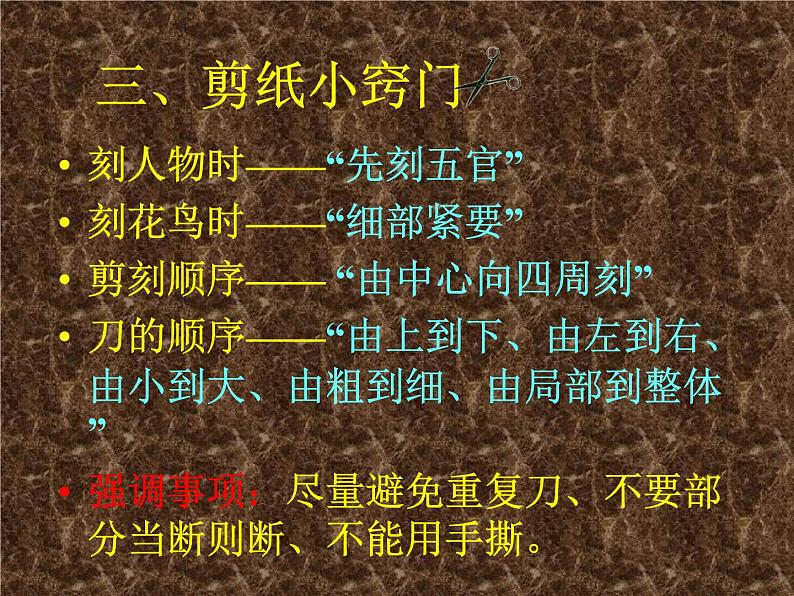 三、剪纸小窍门

• 刻人物时——“先刻五官”
• 刻花鸟时——“细部紧要”
• 剪刻顺序—— “由中心向四周刻”
• 刀的顺序——“由上到下、由左到右、由小到大、由粗到细、由局部到整体”
• 强调事项：尽量避免重复刀、不要部分当断则断、不能用手撕。